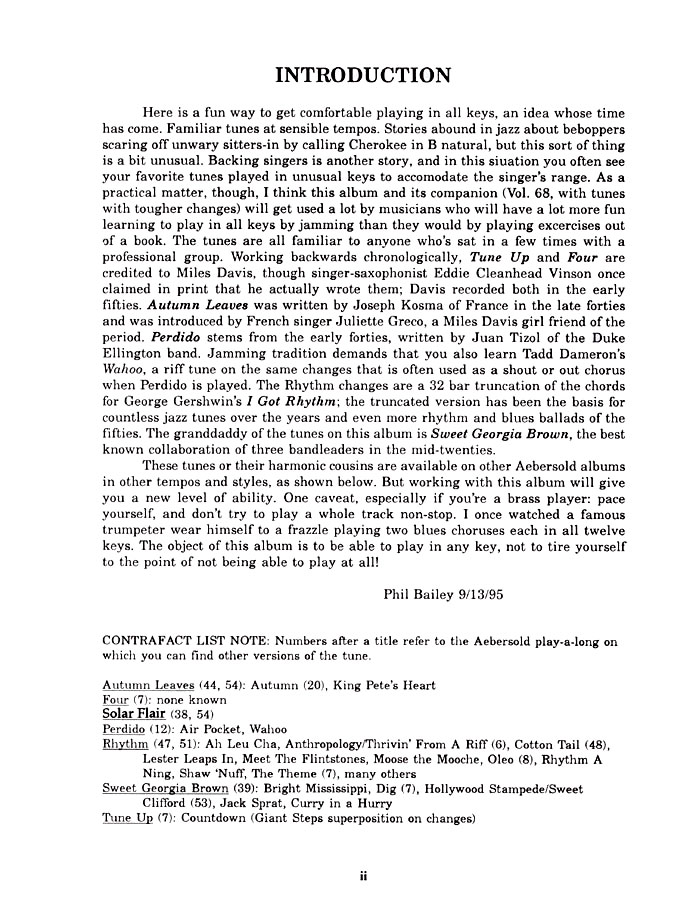 INTRODUCTION

Here is a fun way to get comfortable playing in all keys, an idea whose time has come. Familiar tunes at sensible tempos. Stories abound in jazz about beboppers scaring off unwary sitters-in by calling Cherokee in B natural, but this sort of thing is a bit unusual. Backing singers is another story, and in this siuation you often see your favorite tunes played in unusual keys to accomodate the singer's range. As a practical matter, though, I think this album and its companion (Vol. 68, with tunes with tougher changes) will get used a lot by musicians who will have a lot more fun learning to play in all keys by jamming than they would by playing excercises out of a book. The tunes are all familiar to anyone who's sat in a few times with a professional group. Working backwards chronologically, Tune Up and Four are credited to Miles Davis, though singer-saxophonist Eddie Cleanhead Vinson once claimed in print that he actually wrote them; Davis recorded both in the early fifties. Autumn Leaves was written by Joseph Kosma of France in the late forties and was introduced by French singer Juliette Greco, a Miles Davis girl friend of the period. Perdido stems from the early forties, written by Juan Tizol of the Duke Ellington band. Jamming tradition demands that you also learn Tadd Dameron's Wahoo, a riff tune on the same changes that is often used as a shout or out chorus when Perdido is played. The Rhythm changes are a 32 bar truncation of the chords for George Gershwin's I Got Rhythm; the truncated version has been the basis for countless jazz tunes over the years and even more rhythm and blues ballads of the fifties. The granddaddy of the tunes on this album is Sweet Georgia Brown, the best known collaboration of three bandleaders in the mid-twenties.

These tunes or their harmonic cousins are available on other Aebersold albums in other tempos and styles, as shown below. But working with this album will give you a new level of ability. One caveat, especially if you're a brass player: pace yourself, and don't try to play a whole track non-stop. I once watched a famous trumpeter wear himself to a frazzle playing two blues choruses each in all twelve keys. The object of this album is to be able to play in any key, not to tire yourself to the point of not being able to play at all!

Phil Bailey 9/13/95

CONTRAFACT LIST NOTE: Numbers after a title refer to the Aebersold play-a-long on which you can find other versions of the tune.

Autumn Leaves (44, 54): Autumn (20), King Pete's Heart
Four (7): none known
Solar Flair (38, 54)
Perdido (12): Air Pocket, Wahoo
Rhythm (47, 51): Ah Leu Cha, Anthropology/Thrivin' From A Riff (6), Cotton Tail (48), Lester Leaps In, Meet The Flintstones, Moose the Mooche, Oleo (8), Rhythm A Ning, Shaw 'Nuff, The Theme (7), many others
Sweet Georgia Brown (39): Bright Mississippi, Dig (7), Hollywood Stampede/Sweet Clifford (53), Jack Sprat, Curry in a Hurry
Tune Up (7): Countdown (Giant Steps superposition on changes)

ii